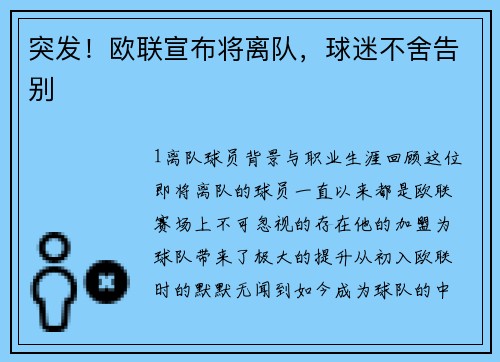 突发！欧联宣布将离队，球迷不舍告别

1离队球员背景与职业生涯回顾这位即将离队的球员一直以来都是欧联赛场上不可忽视的存在他的加盟为球队带来了极大的提升从初入欧联时的默默无闻到如今成为球队的中